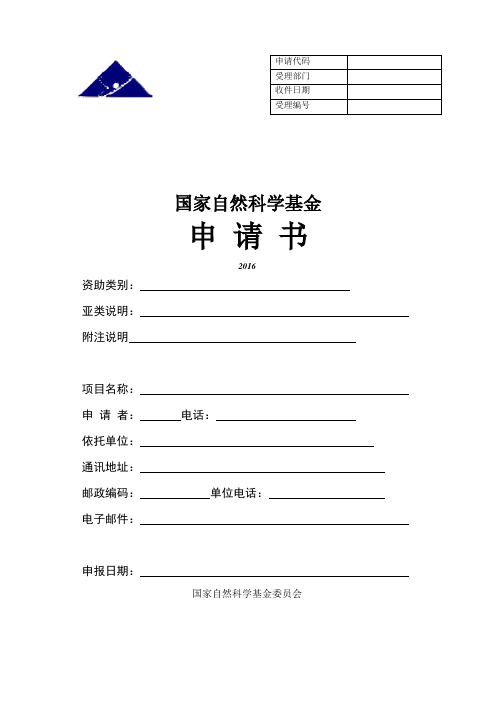 | 申请代码 | |
|---|---|
| 受理部门 | |
| 收件日期 | |
| 受理编号 | |

国家自然科学基金
申 请 书
2016

资助类别：

亚类说明：

附注说明

项目名称：

申 请 者： 电话：

依托单位：

通讯地址：

邮政编码： 单位电话：

电子邮件：

申报日期：

国家自然科学基金委员会